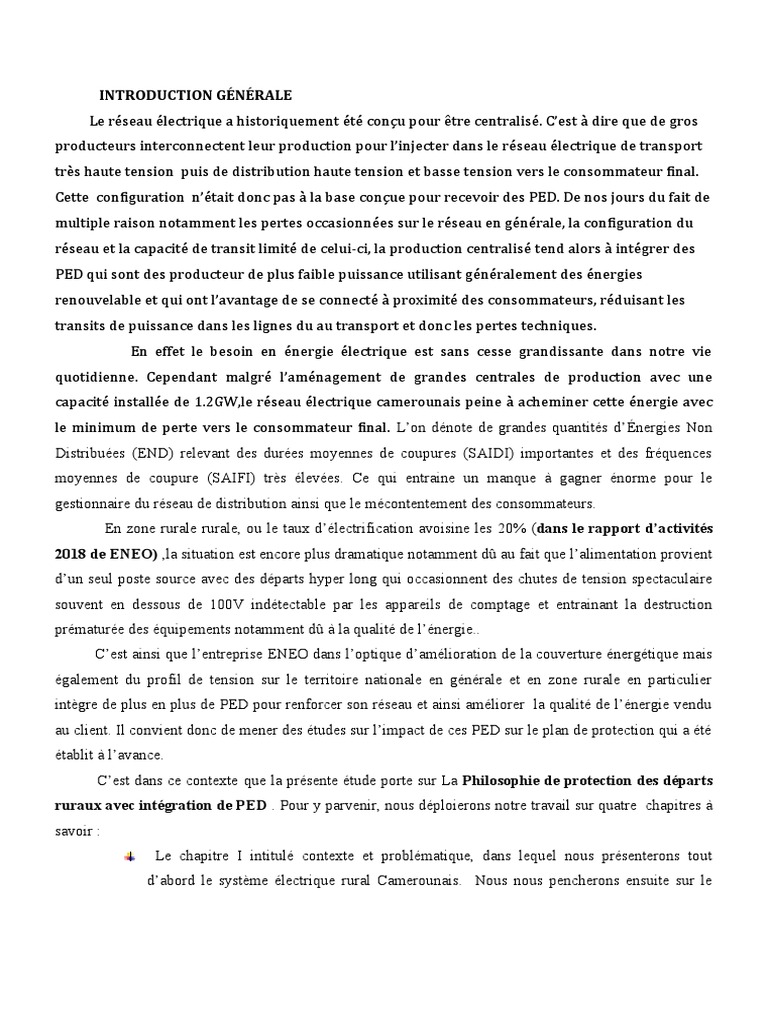 INTRODUCTION GÉNÉRALE

Le réseau électrique a historiquement été conçu pour être centralisé. C'est à dire que de gros producteurs interconnectent leur production pour l'injecter dans le réseau électrique de transport très haute tension puis de distribution haute tension et basse tension vers le consommateur final. Cette configuration n'était donc pas à la base conçue pour recevoir des PED. De nos jours du fait de multiple raison notamment les pertes occasionnées sur le réseau en générale, la configuration du réseau et la capacité de transit limité de celui-ci, la production centralisé tend alors à intégrer des PED qui sont des producteur de plus faible puissance utilisant généralement des énergies renouvelable et qui ont l'avantage de se connecté à proximité des consommateurs, réduisant les transits de puissance dans les lignes du au transport et donc les pertes techniques.

En effet le besoin en énergie électrique est sans cesse grandissante dans notre vie quotidienne. Cependant malgré l'aménagement de grandes centrales de production avec une capacité installée de 1.2GW,le réseau électrique camerounais peine à acheminer cette énergie avec le minimum de perte vers le consommateur final. L'on dénote de grandes quantités d'Énergies Non Distribuées (END) relevant des durées moyennes de coupures (SAIDI) importantes et des fréquences moyennes de coupure (SAIFI) très élevées. Ce qui entraine un manque à gagner énorme pour le gestionnaire du réseau de distribution ainsi que le mécontentement des consommateurs.

En zone rurale rurale, ou le taux d'électrification avoisine les 20% (dans le rapport d'activités 2018 de ENEO) ,la situation est encore plus dramatique notamment dû au fait que l'alimentation provient d'un seul poste source avec des départs hyper long qui occasionnent des chutes de tension spectaculaire souvent en dessous de 100V indétectable par les appareils de comptage et entrainant la destruction prématurée des équipements notamment dû à la qualité de l'énergie..

C'est ainsi que l'entreprise ENEO dans l'optique d'amélioration de la couverture énergétique mais également du profil de tension sur le territoire nationale en générale et en zone rurale en particulier intègre de plus en plus de PED pour renforcer son réseau et ainsi améliorer la qualité de l'énergie vendu au client. Il convient donc de mener des études sur l'impact de ces PED sur le plan de protection qui a été établit à l'avance.

C'est dans ce contexte que la présente étude porte sur La Philosophie de protection des départs ruraux avec intégration de PED . Pour y parvenir, nous déploierons notre travail sur quatre chapitres à savoir :

Le chapitre I intitulé contexte et problématique, dans lequel nous présenterons tout d'abord le système électrique rural Camerounais. Nous nous pencherons ensuite sur le